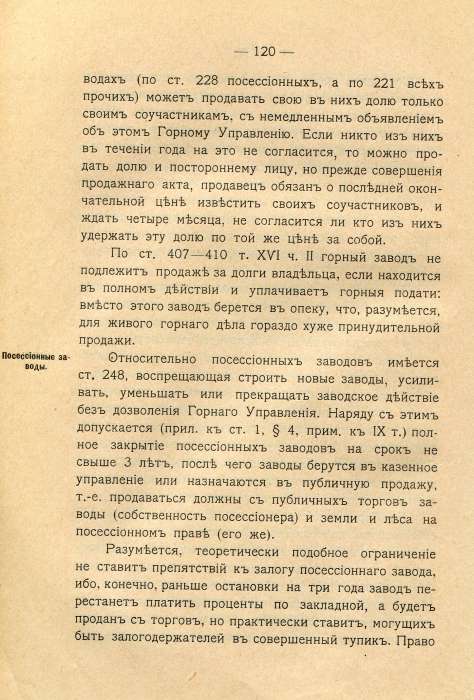 — 120 —

водахъ (по ст. 228 посессіонныхъ, а по 221 всѣхъ прочихъ) можетъ продавать свою въ нихъ долю только своимъ соучастникамъ, съ немедленнымъ объявленіемъ объ этомъ Горному Управленію. Если никто изъ нихъ въ теченіи года на это не согласится, то можно продать долю и постороннему лицу, но прежде совершенія продажнаго акта, продавецъ обязанъ о послѣдней окончательной цѣнѣ извѣстить своихъ соучастниковъ, и ждать четыре мѣсяца, не согласится ли кто изъ нихъ удержать эту долю по той же цѣнѣ за собой.

По ст. 407—410 т. XVI ч. II горный заводъ не подлежитъ продажѣ за долги владѣльца, если находится въ полномъ дѣйствіи и уплачиваетъ горныя подати: вмѣсто этого заводъ берется въ опеку, что, разумѣется, для живого горнаго дѣла гораздо хуже принудительной продажи.

Посессіонные заводы.

Относительно посессіонныхъ заводовъ имѣется ст. 248, воспрещающая строить новые заводы, усиливать, уменьшать или прекращать заводское дѣйствіе безъ дозволенія Горнаго Управленія. Наряду съ этимъ допускается (прил. къ ст. 1, § 4, прим. къ IX т.) полное закрытіе посессіонныхъ заводовъ на срокъ не свыше 3 лѣтъ, послѣ чего заводы берутся въ казенное управленіе или назначаются въ публичную продажу, т.-е. продаваться должны съ публичныхъ торговъ заводы (собственность посессіонера) и земли и лѣса на посессіонномъ правѣ (его же).

Разумѣется, теоретически подобное ограниченіе не ставитъ препятствій къ залогу посессіоннаго завода, ибо, конечно, раньше остановки на три года заводъ перестанетъ платить проценты по закладной, а будетъ проданъ съ торговъ, но практически ставитъ, могущихъ быть залогодержателей въ совершенный тупикъ. Право